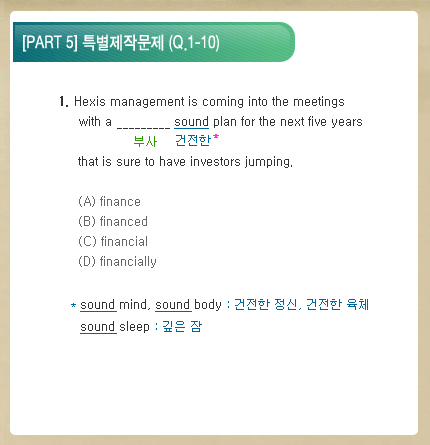 [PART 5] 특별제작문제 (Q.1-10)

1. Hexis management is coming into the meetings with a _________ sound plan for the next five years
부사 건전한*
that is sure to have investors jumping.

(A) finance
(B) financed
(C) financial
(D) financially

* sound mind, sound body : 건전한 정신, 건전한 육체
sound sleep : 깊은 잠